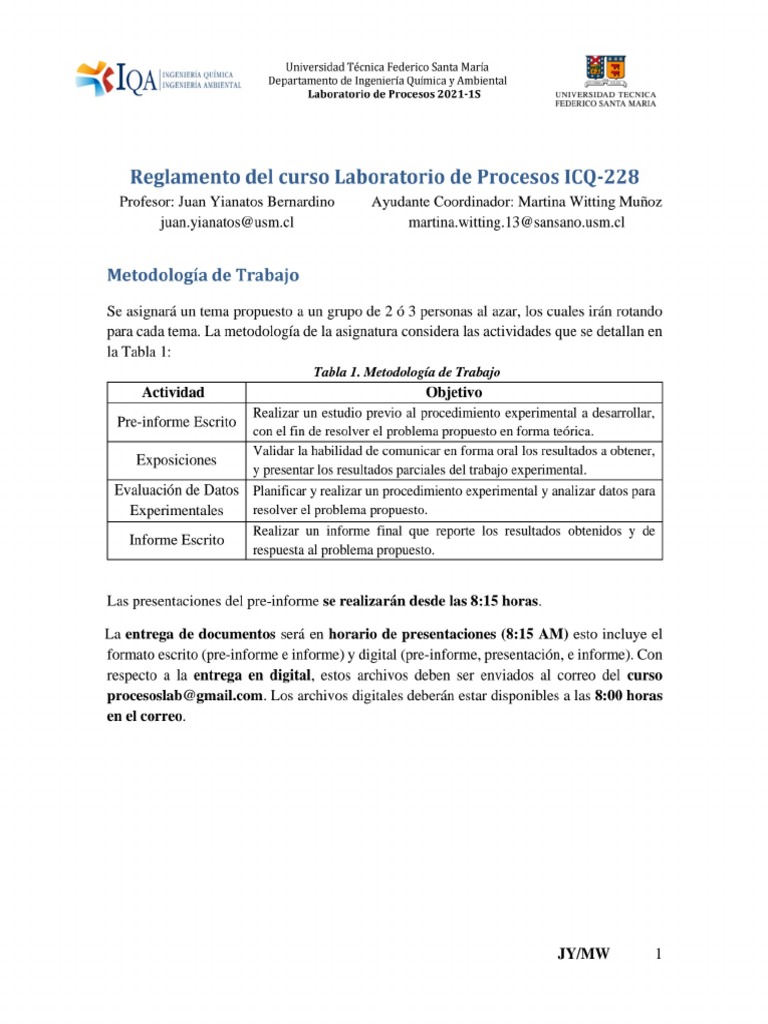 IQA INGENIERÍA QUÍMICA INGENIERÍA AMBIENTAL

Universidad Técnica Federico Santa María
Departamento de Ingeniería Química y Ambiental
Laboratorio de Procesos 2021-1S

UNIVERSIDAD TECNICA FEDERICO SANTA MARIA

Reglamento del curso Laboratorio de Procesos ICQ-228

Profesor: Juan Yianatos Bernardino
juan.yianatos@usm.cl

Ayudante Coordinador: Martina Witting Muñoz
martina.witting.13@sansano.usm.cl

Metodología de Trabajo

Se asignará un tema propuesto a un grupo de 2 ó 3 personas al azar, los cuales irán rotando para cada tema. La metodología de la asignatura considera las actividades que se detallan en la Tabla 1:

Tabla 1. Metodología de Trabajo

| Actividad | Objetivo |
|---|---|
| Pre-informe Escrito | Realizar un estudio previo al procedimiento experimental a desarrollar, con el fin de resolver el problema propuesto en forma teórica. |
| Exposiciones | Validar la habilidad de comunicar en forma oral los resultados a obtener, y presentar los resultados parciales del trabajo experimental. |
| Evaluación de Datos Experimentales | Planificar y realizar un procedimiento experimental y analizar datos para resolver el problema propuesto. |
| Informe Escrito | Realizar un informe final que reporte los resultados obtenidos y de respuesta al problema propuesto. |

Las presentaciones del pre-informe se realizarán desde las 8:15 horas.

La entrega de documentos será en horario de presentaciones (8:15 AM) esto incluye el formato escrito (pre-informe e informe) y digital (pre-informe, presentación, e informe). Con respecto a la entrega en digital, estos archivos deben ser enviados al correo del curso procesoslab@gmail.com. Los archivos digitales deberán estar disponibles a las 8:00 horas en el correo.

JY/MW 1